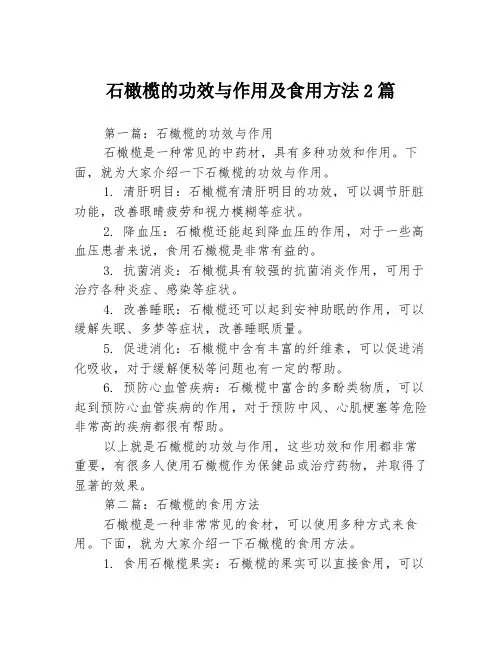 石橄榄的功效与作用及食用方法 2 篇

第一篇：石橄榄的功效与作用

石橄榄是一种常见的中药材，具有多种功效和作用。下面，就为大家介绍一下石橄榄的功效与作用。

1. 清肝明目：石橄榄有清肝明目的功效，可以调节肝脏功能，改善眼睛疲劳和视力模糊等症状。

2. 降血压：石橄榄还能起到降血压的作用，对于一些高血压患者来说，食用石橄榄是非常有益的。

3. 抗菌消炎：石橄榄具有较强的抗菌消炎作用，可用于治疗各种炎症、感染等症状。

4. 改善睡眠：石橄榄还可以起到安神助眠的作用，可以缓解失眠、多梦等症状，改善睡眠质量。

5. 促进消化：石橄榄中含有丰富的纤维素，可以促进消化吸收，对于缓解便秘等问题也有一定的帮助。

6. 预防心血管疾病：石橄榄中富含的多酚类物质，可以起到预防心血管疾病的作用，对于预防中风、心肌梗塞等危险非常高的疾病都很有帮助。

以上就是石橄榄的功效与作用，这些功效和作用都非常重要，有很多人使用石橄榄作为保健品或治疗药物，并取得了显著的效果。

第二篇：石橄榄的食用方法

石橄榄是一种非常常见的食材，可以使用多种方式来食用。下面，就为大家介绍一下石橄榄的食用方法。

1. 食用石橄榄果实：石橄榄的果实可以直接食用，可以